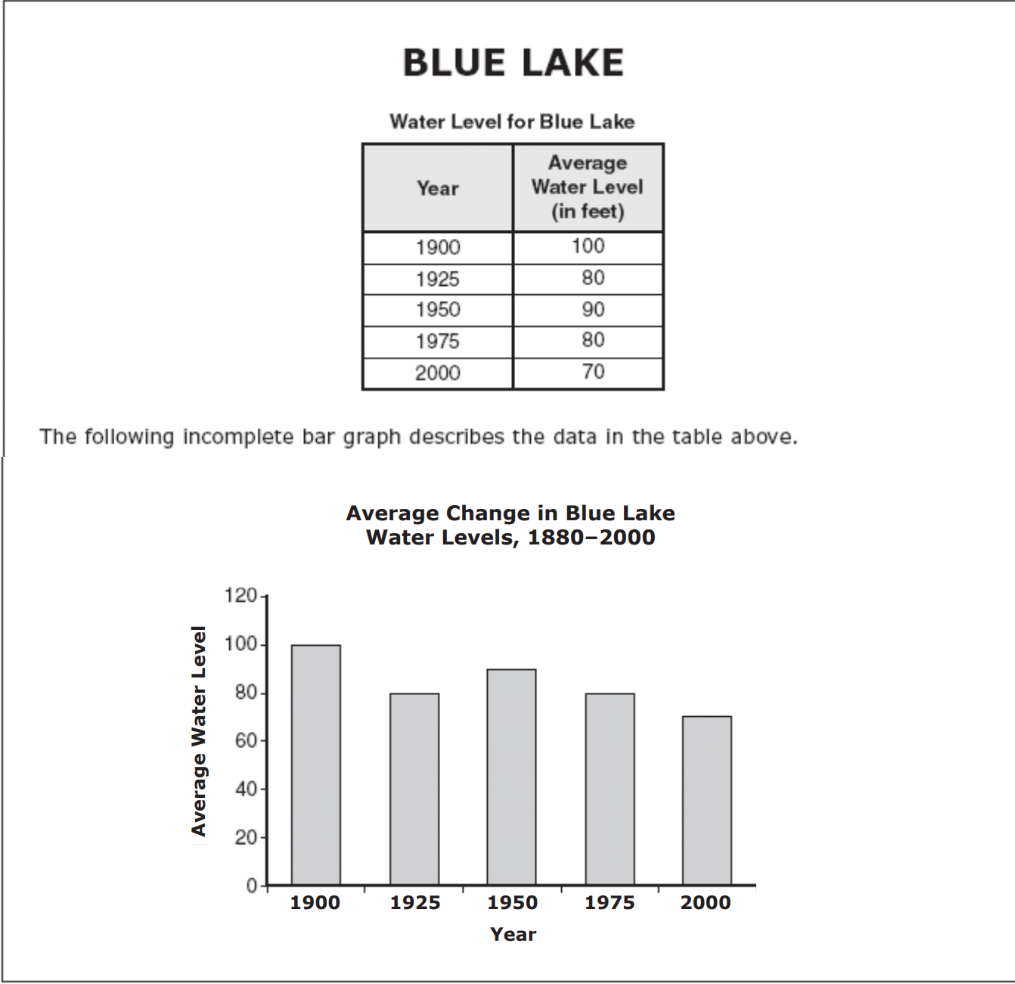 BLUE LAKE

Water Level for Blue Lake

| Year | Average Water Level (in feet) |
|---|---|
| 1900 | 100 |
| 1925 | 80 |
| 1950 | 90 |
| 1975 | 80 |
| 2000 | 70 |

The following incomplete bar graph describes the data in the table above.

Average Change in Blue Lake Water Levels, 1880–2000

Average Water Level

120
100
80
60
40
20
0

1900 1925 1950 1975 2000

Year